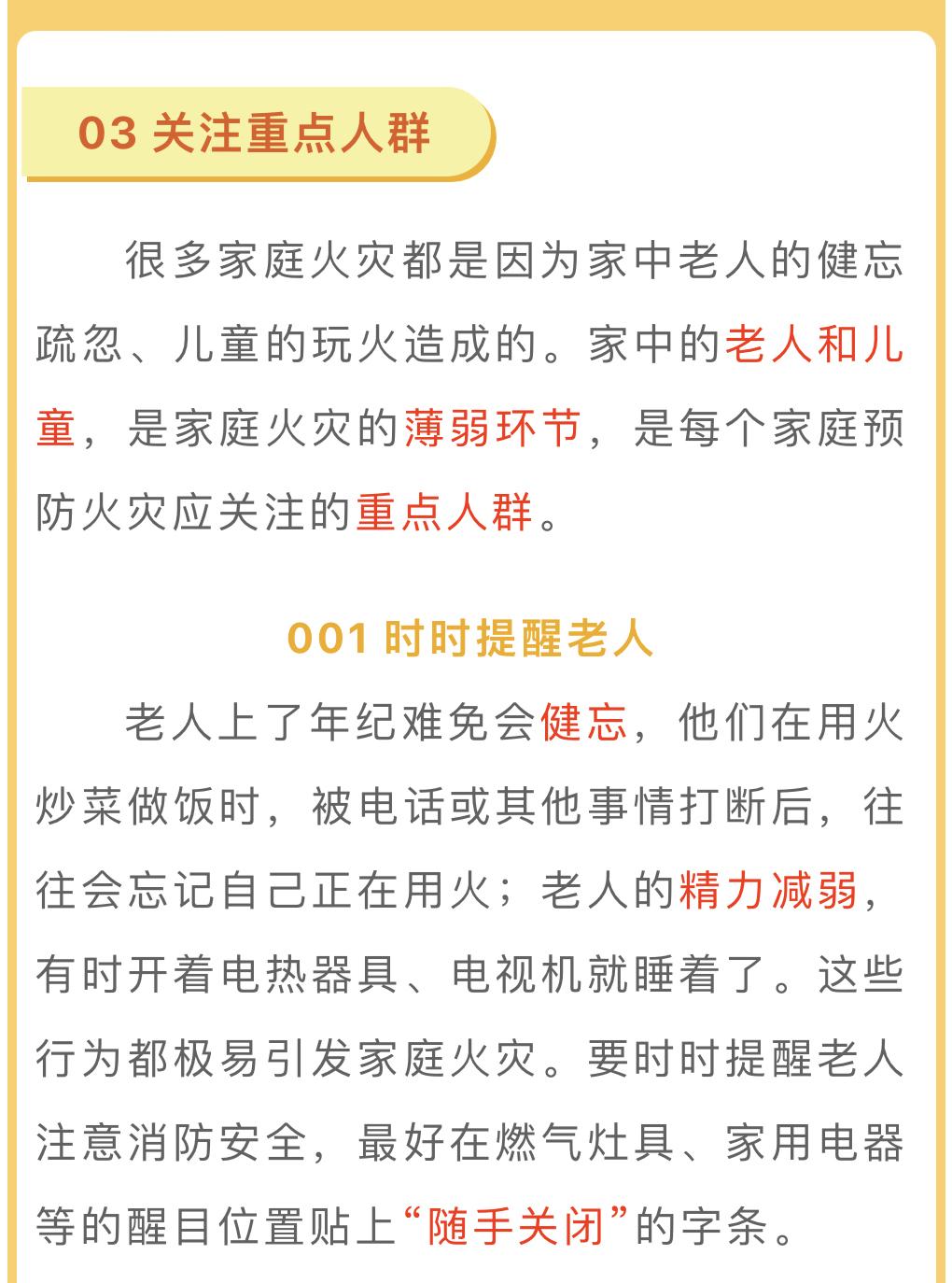 03 关注重点人群

很多家庭火灾都是因为家中老人的健忘疏忽、儿童的玩火造成的。家中的老人和儿童，是家庭火灾的薄弱环节，是每个家庭预防火灾应关注的重点人群。

001 时时提醒老人

老人上了年纪难免会健忘，他们在用火炒菜做饭时，被电话或其他事情打断后，往往会忘记自己正在用火；老人的精力减弱，有时开着电热器具、电视机就睡着了。这些行为都极易引发家庭火灾。要时时提醒老人注意消防安全，最好在燃气灶具、家用电器等的醒目位置贴上“随手关闭”的字条。